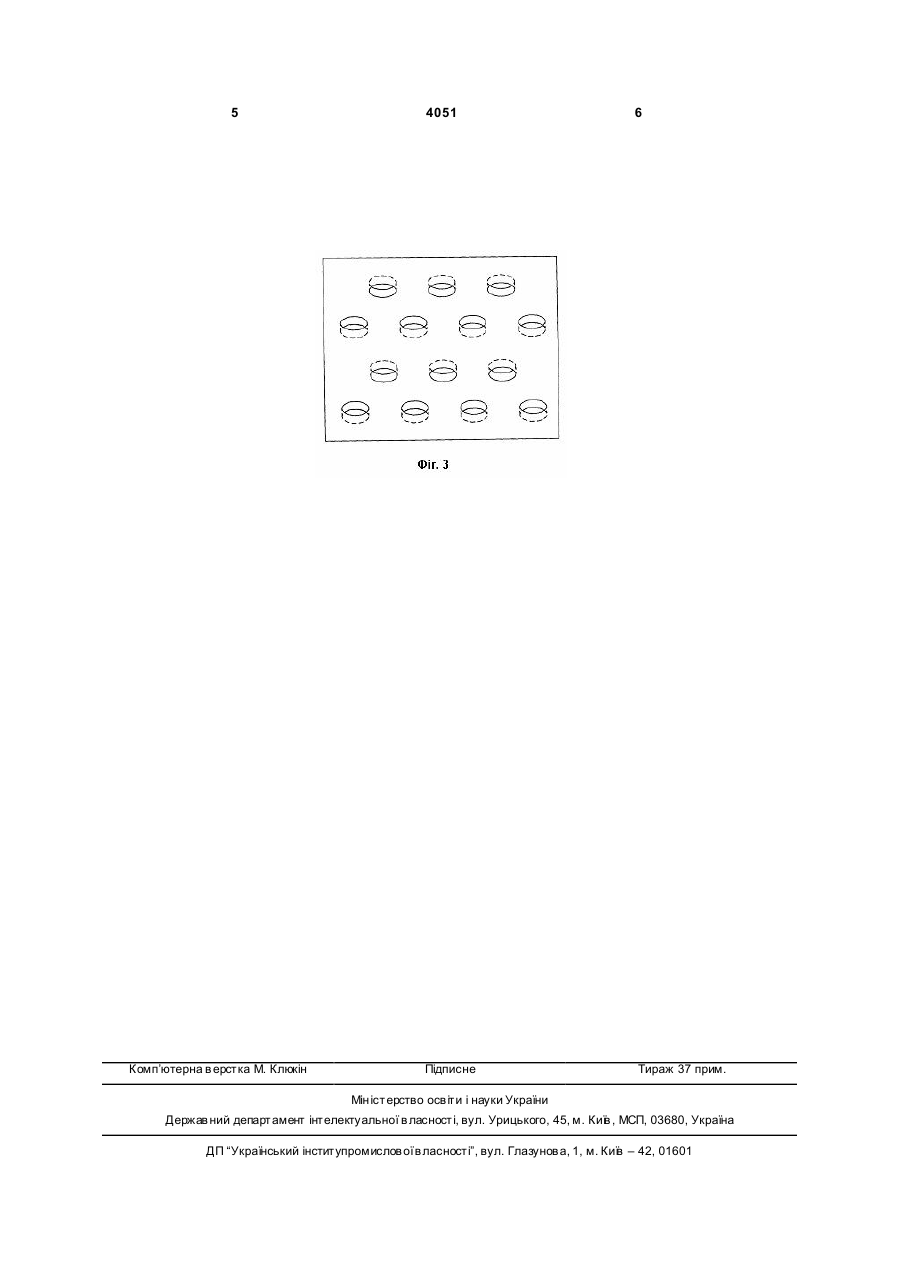 5 4051 6

Фіг. 3

Комп'ютерна верстка М. Клюкін Підписне Тираж 37 прим.

Міністерство освіти і науки України
Державний департамент інтелектуальної власності, вул. Урицького, 45, м. Київ, МСП, 03680, Україна

ДП "Український інститут промислової власності", вул. Глазунова, 1, м. Київ – 42, 01601